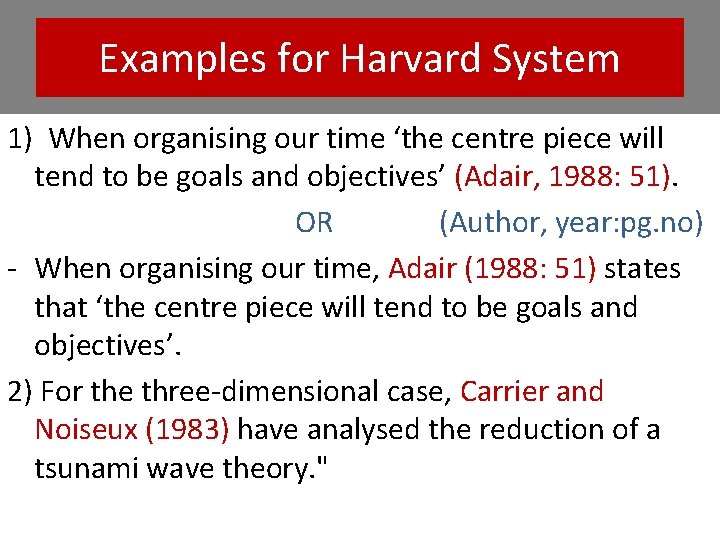 Examples for Harvard System

1) When organising our time ‘the centre piece will tend to be goals and objectives’ (Adair, 1988: 51).

OR (Author, year:pg.no)

- When organising our time, Adair (1988: 51) states that ‘the centre piece will tend to be goals and objectives’.

2) For the three-dimensional case, Carrier and Noiseux (1983) have analysed the reduction of a tsunami wave theory."